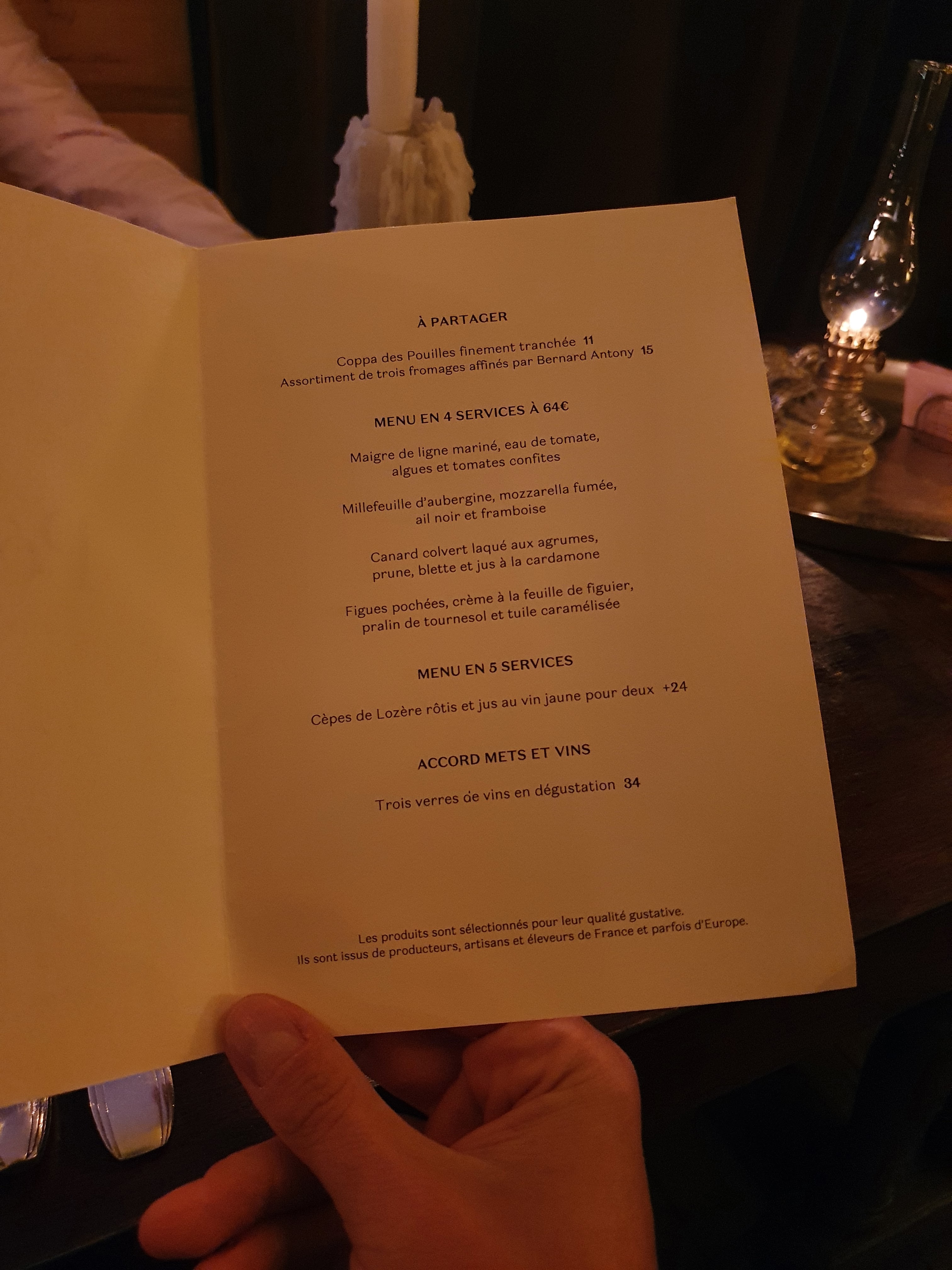 À PARTAGER

Coppa des Pouilles finement tranchée 11
Assortiment de trois fromages affinés par Bernard Antony 15

MENU EN 4 SERVICES À 64€

Maigre de ligne mariné, eau de tomate,
algues et tomates confites

Millefeuille d'aubergine, mozzarella fumée,
ail noir et framboise

Canard colvert laqué aux agrumes,
prune, blette et jus à la cardamone

Figues pochées, crème à la feuille de figuier,
pralin de tournesol et tuile caramélisée

MENU EN 5 SERVICES

Cèpes de Lozère rôtis et jus au vin jaune pour deux +24

ACCORD METS ET VINS

Trois verres de vins en dégustation 34

Les produits sont sélectionnés pour leur qualité gustative.
Ils sont issus de producteurs, artisans et éleveurs de France et parfois d'Europe.